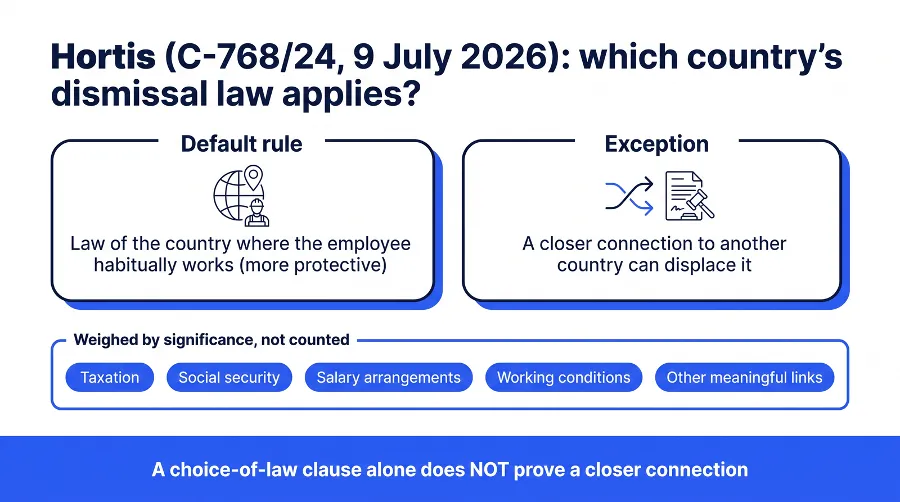 Hortis (C-768/24, 9 July 2026): which country's dismissal law applies?

Default rule

Law of the country where the employee habitually works (more protective)

Exception

A closer connection to another country can displace it

Weighed by significance, not counted

Taxation

Social security

Salary arrangements

Working conditions

Other meaningful links

A choice-of-law clause alone does NOT prove a closer connection